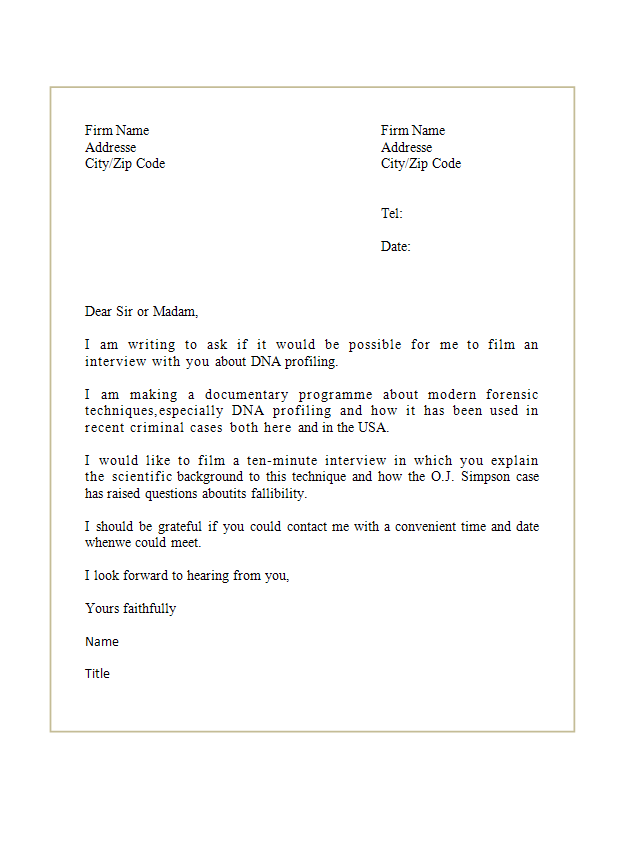 Firm Name
Addresse
City/Zip Code

Firm Name
Addresse
City/Zip Code

Tel:

Date:

Dear Sir or Madam,

I am writing to ask if it would be possible for me to film an interview with you about DNA profiling.

I am making a documentary programme about modern forensic techniques,especially DNA profiling and how it has been used in recent criminal cases both here and in the USA.

I would like to film a ten-minute interview in which you explain the scientific background to this technique and how the O.J. Simpson case has raised questions aboutits fallibility.

I should be grateful if you could contact me with a convenient time and date whenwe could meet.

I look forward to hearing from you,

Yours faithfully

Name

Title